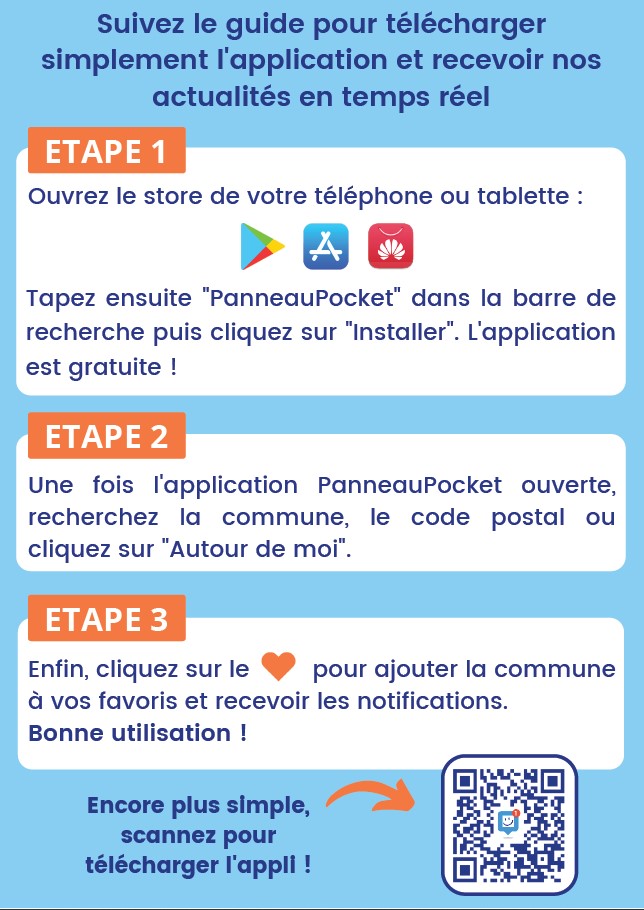 Suivez le guide pour télécharger simplement l'application et recevoir nos actualités en temps réel

ETAPE 1

Ouvrez le store de votre téléphone ou tablette :

Tapez ensuite "PanneauPocket" dans la barre de recherche puis cliquez sur "Installer". L'application est gratuite !

ETAPE 2

Une fois l'application PanneauPocket ouverte, recherchez la commune, le code postal ou cliquez sur "Autour de moi".

ETAPE 3

Enfin, cliquez sur le pour ajouter la commune à vos favoris et recevoir les notifications.
Bonne utilisation !

Encore plus simple, scannez pour télécharger l'appli !